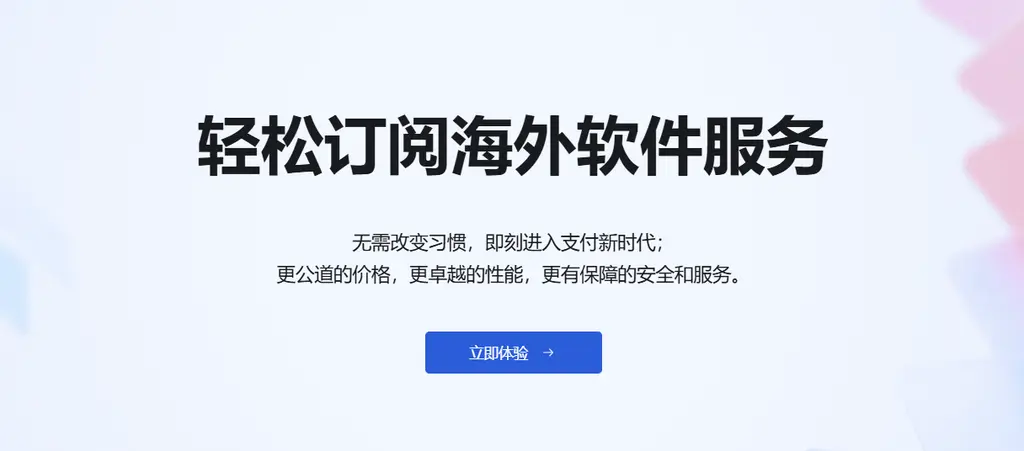 轻松订阅海外软件服务

无需改变习惯，即刻进入支付新时代；
更公道的价格，更卓越的性能，更有保障的安全和服务。

立即体验 →